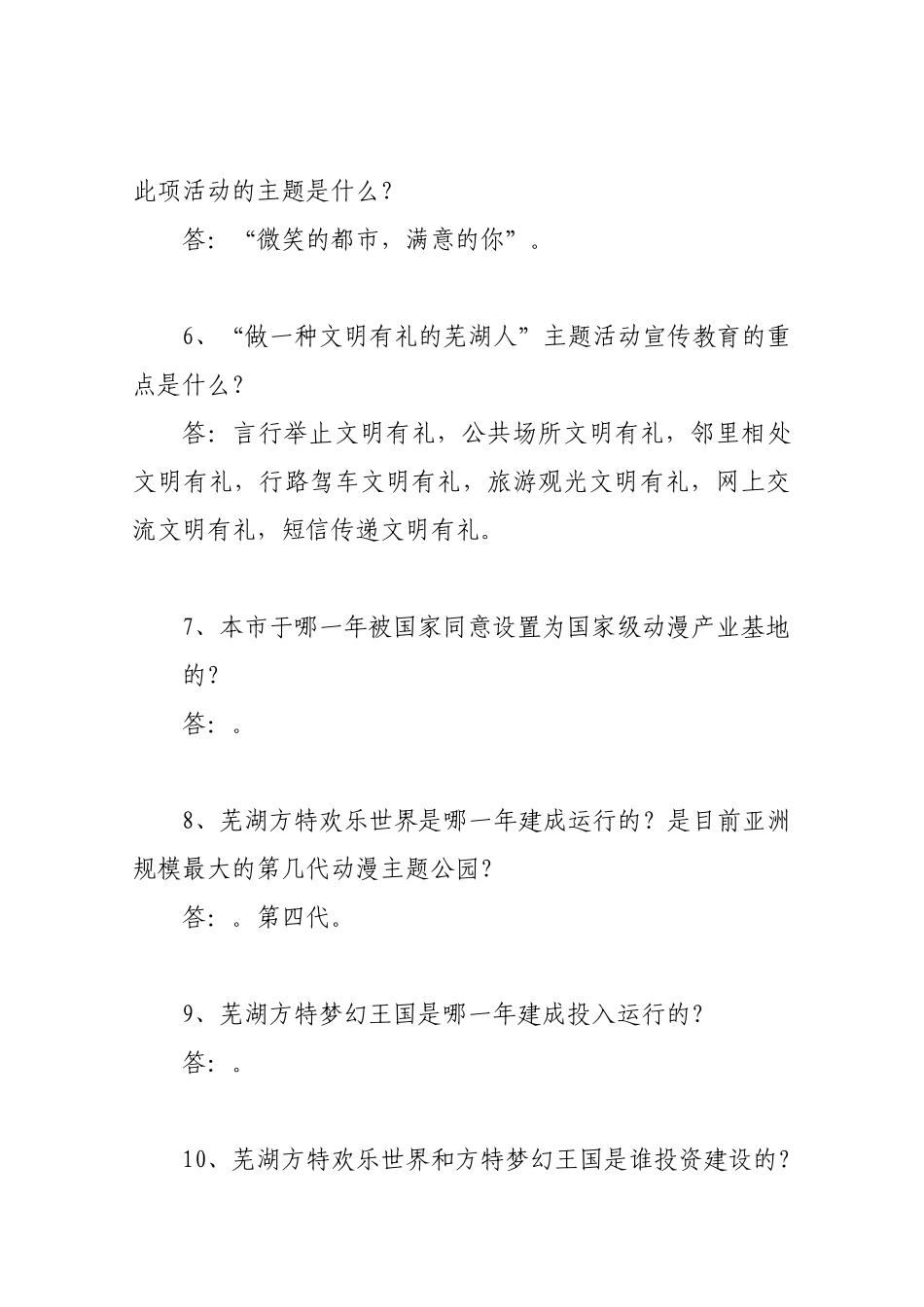 此项活动的主题是什么？

答：“微笑的都市，满意的你”。

6、“做一种文明有礼的芜湖人”主题活动宣传教育的重点是什么？

答：言行举止文明有礼，公共场所文明有礼，邻里相处文明有礼，行路驾车文明有礼，旅游观光文明有礼，网上交流文明有礼，短信传递文明有礼。

7、本市于哪一年被国家同意设置为国家级动漫产业基地的？

答：。

8、芜湖方特欢乐世界是哪一年建成运行的？是目前亚洲规模最大的第几代动漫主题公园？

答：。第四代。

9、芜湖方特梦幻王国是哪一年建成投入运行的？

答：。

10、芜湖方特欢乐世界和方特梦幻王国是谁投资建设的？